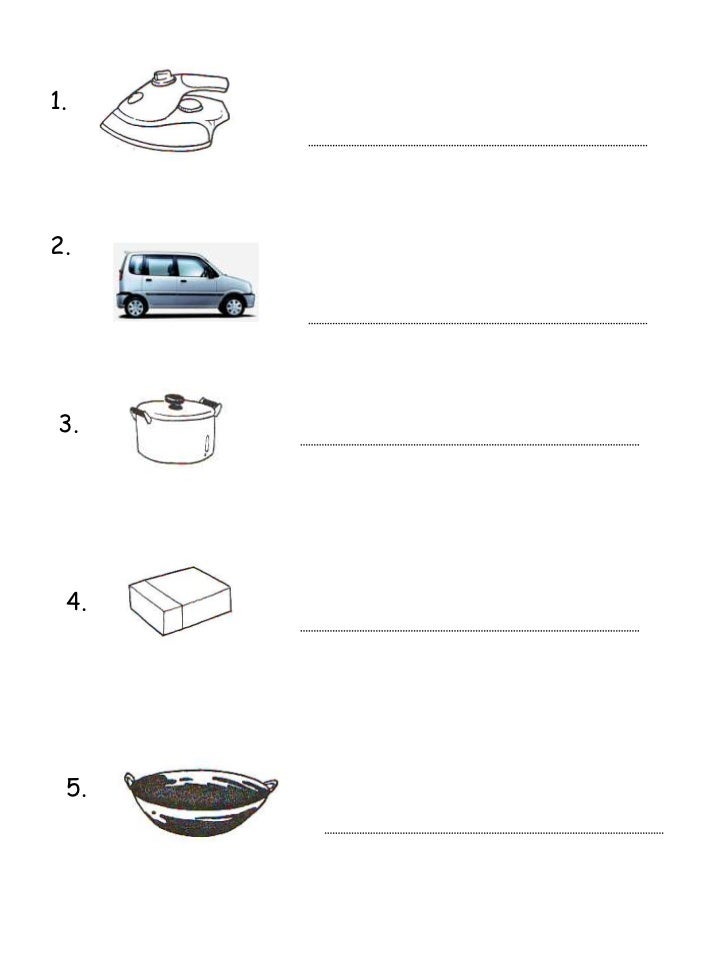 1. ____

2. ____

3. ____

4. ____

5. ____